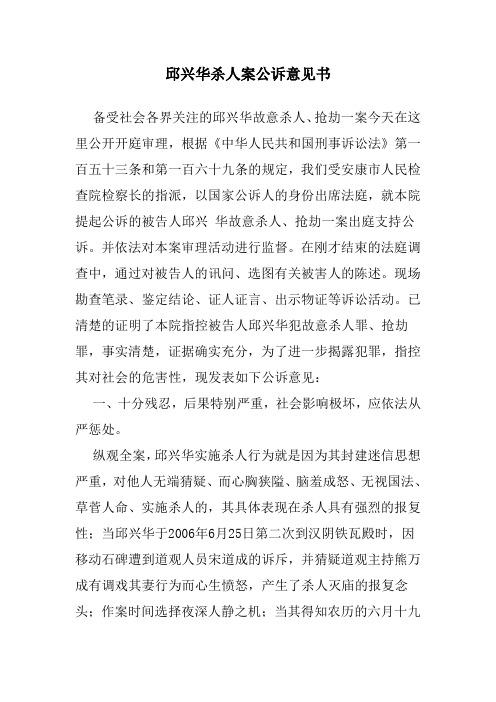 邱兴华杀人案公诉意见书

备受社会各界关注的邱兴华故意杀人、抢劫一案今天在这里公开开庭审理，根据《中华人民共和国刑事诉讼法》第一百五十三条和第一百六十九条的规定，我们受安康市人民检查院检察长的指派，以国家公诉人的身份出席法庭，就本院提起公诉的被告人邱兴 华故意杀人、抢劫一案出庭支持公诉。并依法对本案审理活动进行监督。在刚才结束的法庭调查中，通过对被告人的讯问、选图有关被害人的陈述。现场勘查笔录、鉴定结论、证人证言、出示物证等诉讼活动。已清楚的证明了本院指控被告人邱兴华犯故意杀人罪、抢劫罪，事实清楚，证据确实充分，为了进一步揭露犯罪，指控其对社会的危害性，现发表如下公诉意见：

一、十分残忍，后果特别严重，社会影响极坏，应依法从严惩处。

纵观全案，邱兴华实施杀人行为就是因为其封建迷信思想严重，对他人无端猜疑、而心胸狭隘、脑羞成怒、无视国法、草菅人命、实施杀人的，其具体表现在杀人具有强烈的报复性；当邱兴华于2006年6月25日第二次到汉阴铁瓦殿时，因移动石碑遭到道观人员宋道成的诉斥，并猜疑道观主持熊万成有调戏其妻行为而心生愤怒，产生了杀人灭庙的报复念头；作案时间选择夜深人静之机；当其得知农历的六月十九